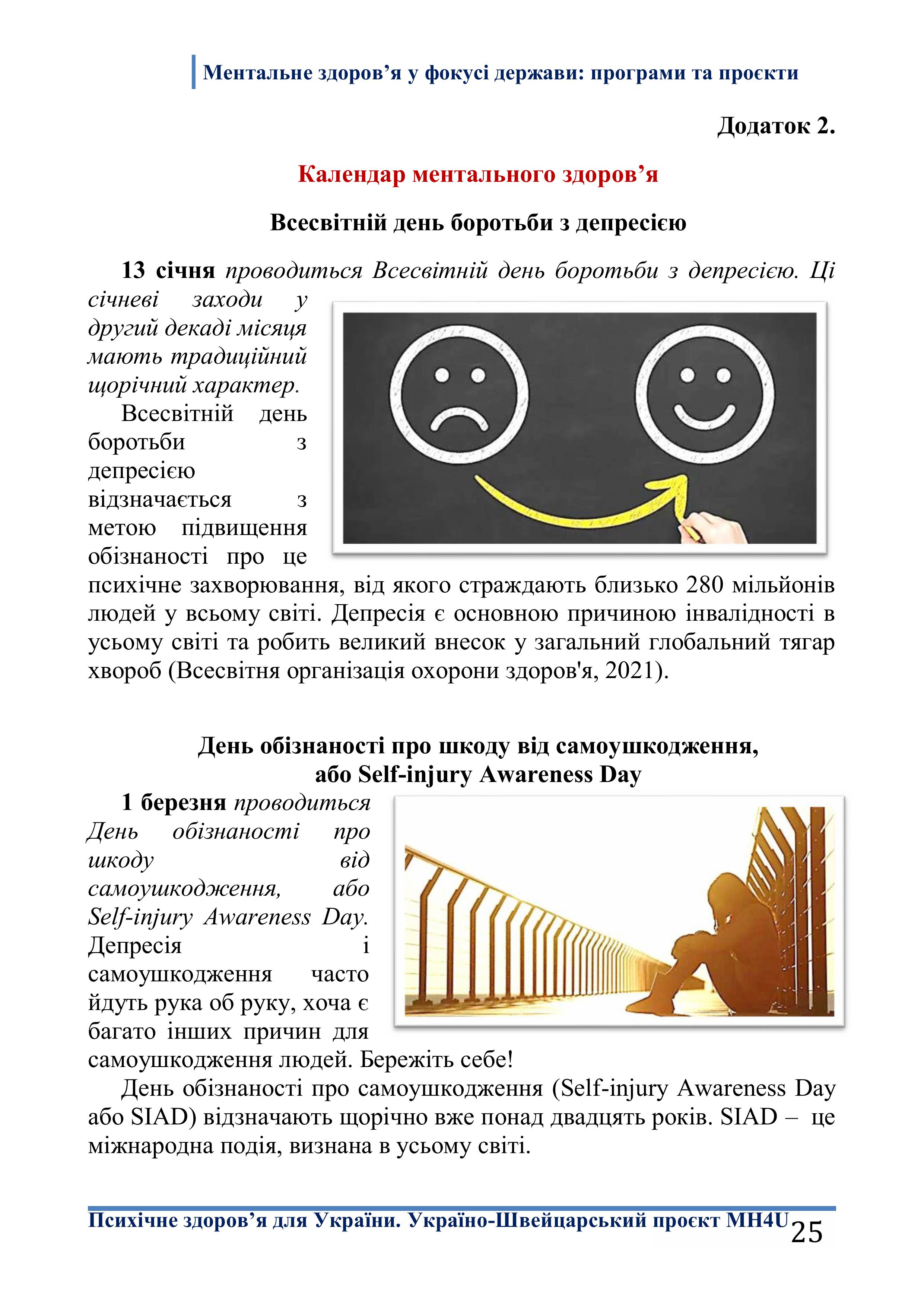 Ментальне здоров’я у фокусі держави: програми та проєкти

Додаток 2.

Календар ментального здоров’я

Всесвітній день боротьби з депресією

13 січня проводиться Всесвітній день боротьби з депресією. Ці січневі заходи у другий декаді місяця мають традиційний щорічний характер.

Всесвітній день боротьби з депресією відзначається з метою підвищення обізнаності про це психічне захворювання, від якого страждають близько 280 мільйонів людей у всьому світі. Депресія є основною причиною інвалідності в усьому світі та робить великий внесок у загальний глобальний тягар хвороб (Всесвітня організація охорони здоров'я, 2021).

День обізнаності про шкоду від самоушкодження, або Self-injury Awareness Day

1 березня проводиться День обізнаності про шкоду від самоушкодження, або Self-injury Awareness Day. Депресія і самоушкодження часто йдуть рука об руку, хоча є багато інших причин для самоушкодження людей. Бережіть себе!

День обізнаності про самоушкодження (Self-injury Awareness Day або SIAD) відзначають щорічно вже понад двадцять років. SIAD – це міжнародна подія, визнана в усьому світі.

Психічне здоров’я для України. Україно-Швейцарський проєкт MH4U 25